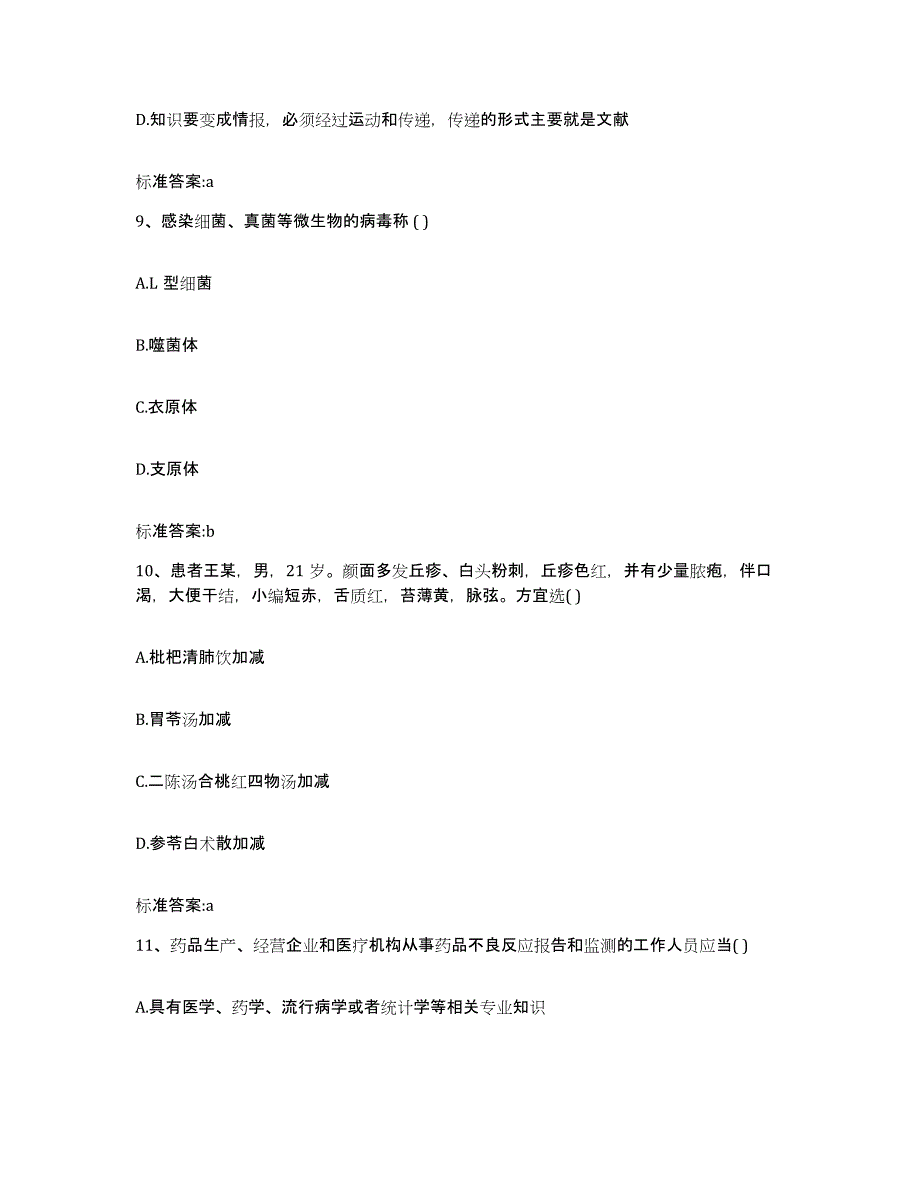 D.知识要变成情报，必须经过运动和传递，传递的形式主要就是文献

标准答案:a

9、感染细菌、真菌等微生物的病毒称 ( )

A.L 型细菌

B.噬菌体

C.衣原体

D.支原体

标准答案:b

10、患者王某，男，21 岁。颜面多发丘疹、白头粉刺，丘疹色红，并有少量脓疱，伴口渴，大便干结，小编短赤，舌质红，苔薄黄，脉弦。方宜选( )

A.枇杷清肺饮加减

B.胃苓汤加减

C.二陈汤合桃红四物汤加减

D.参苓白术散加减

标准答案:a

11、药品生产、经营企业和医疗机构从事药品不良反应报告和监测的工作人员应当( )

A.具有医学、药学、流行病学或者统计学等相关专业知识